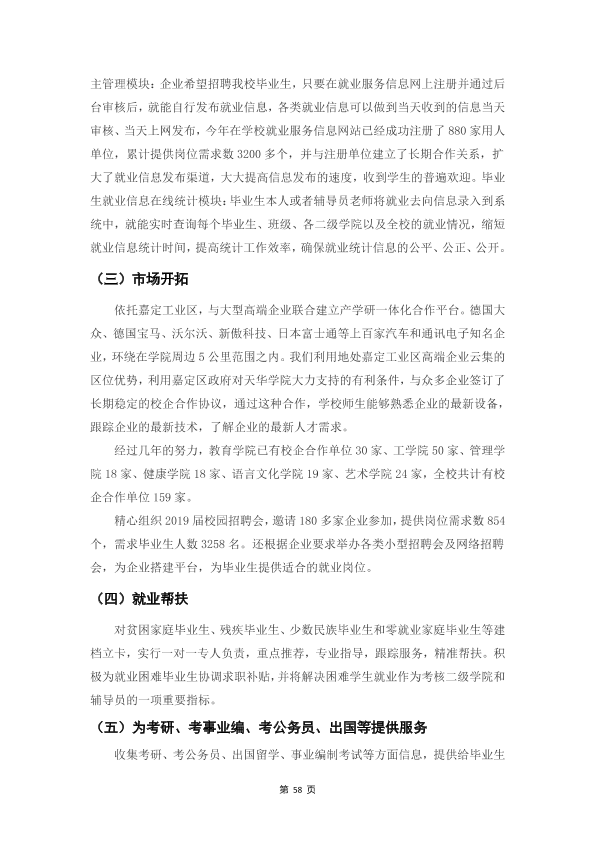 主管理模块：企业希望招聘我校毕业生，只要在就业服务信息网上注册并通过后台审核后，就能自行发布就业信息，各类就业信息可以做到当天收到的信息当天审核、当天上网发布，今年在学校就业服务信息网站已经成功注册了880家用人单位，累计提供岗位需求数3200多个，并与注册单位建立了长期合作关系，扩大了就业信息发布渠道，大大提高信息发布的速度，收到学生的普遍欢迎。毕业生就业信息在线统计模块：毕业生本人或者辅导员老师将就业去向信息录入到系统中，就能实时查询每个毕业生、班级、各二级学院以及全校的就业情况，缩短就业信息统计时间，提高统计工作效率，确保就业统计信息的公平、公正、公开。

（三）市场开拓

依托嘉定工业区，与大型高端企业联合建立产学研一体化合作平台。德国大众、德国宝马、沃尔沃、新傲科技、日本富士通等上百家汽车和通讯电子知名企业，环绕在学院周边5公里范围之内。我们利用地处嘉定工业区高端企业云集的区位优势，利用嘉定区政府对天华学院大力支持的有利条件，与众多企业签订了长期稳定的校企合作协议，通过这种合作，学校师生能够熟悉企业的最新设备，跟踪企业的最新技术，了解企业的最新人才需求。

经过几年的努力，教育学院已有校企合作单位30家、工学院50家、管理学院18家、健康学院18家、语言文化学院19家、艺术学院24家，全校共计有校企合作单位159家。

精心组织2019届校园招聘会，邀请180多家企业参加，提供岗位需求数854个，需求毕业生人数3258名。还根据企业要求举办各类小型招聘会及网络招聘会，为企业搭建平台，为毕业生提供适合的就业岗位。

（四）就业帮扶

对贫困家庭毕业生、残疾毕业生、少数民族毕业生和零就业家庭毕业生等建档立卡，实行一对一专人负责，重点推荐，专业指导，跟踪服务，精准帮扶。积极为就业困难毕业生协调求职补贴，并将解决困难学生就业作为考核二级学院和辅导员的一项重要指标。

（五）为考研、考事业编、考公务员、出国等提供服务

收集考研、考公务员、出国留学、事业编制考试等方面信息，提供给毕业生

第58页